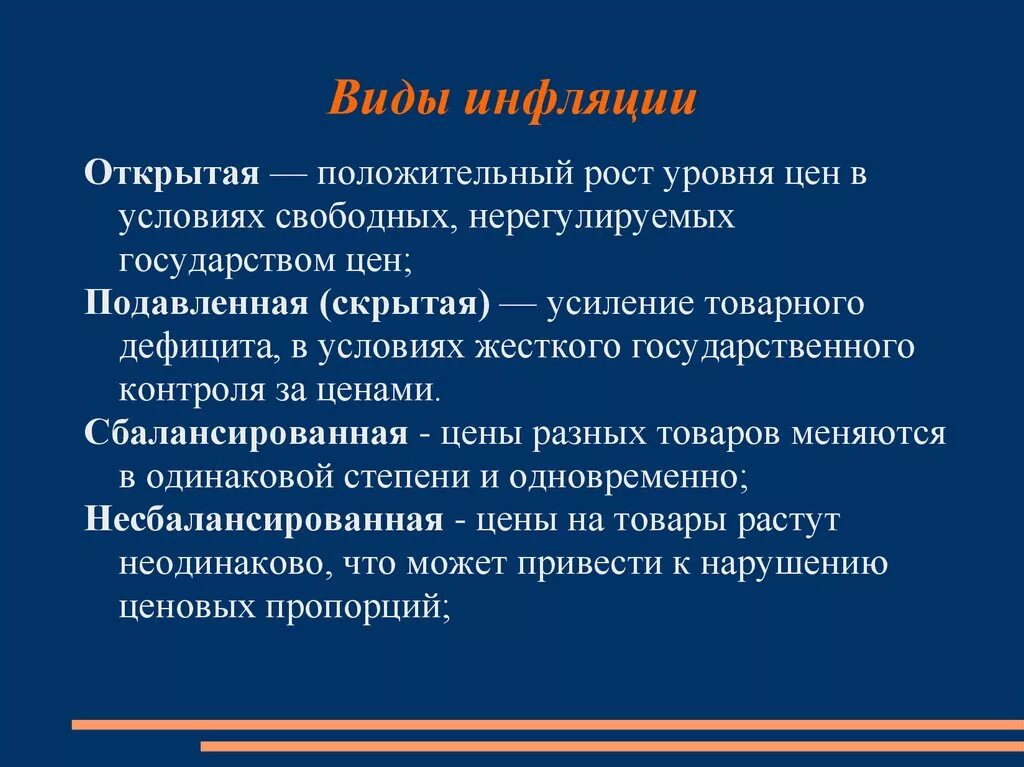 Виды инфляции

Открытая — положительный рост уровня цен в условиях свободных, нерегулируемых государством цен;

Подавленная (скрытая) — усиление товарного дефицита, в условиях жесткого государственного контроля за ценами.

Сбалансированная - цены разных товаров меняются в одинаковой степени и одновременно;

Несбалансированная - цены на товары растут неодинаково, что может привести к нарушению ценовых пропорций;